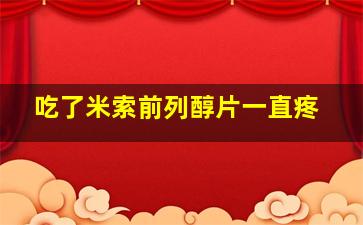 吃了米索前列醇片一直疼